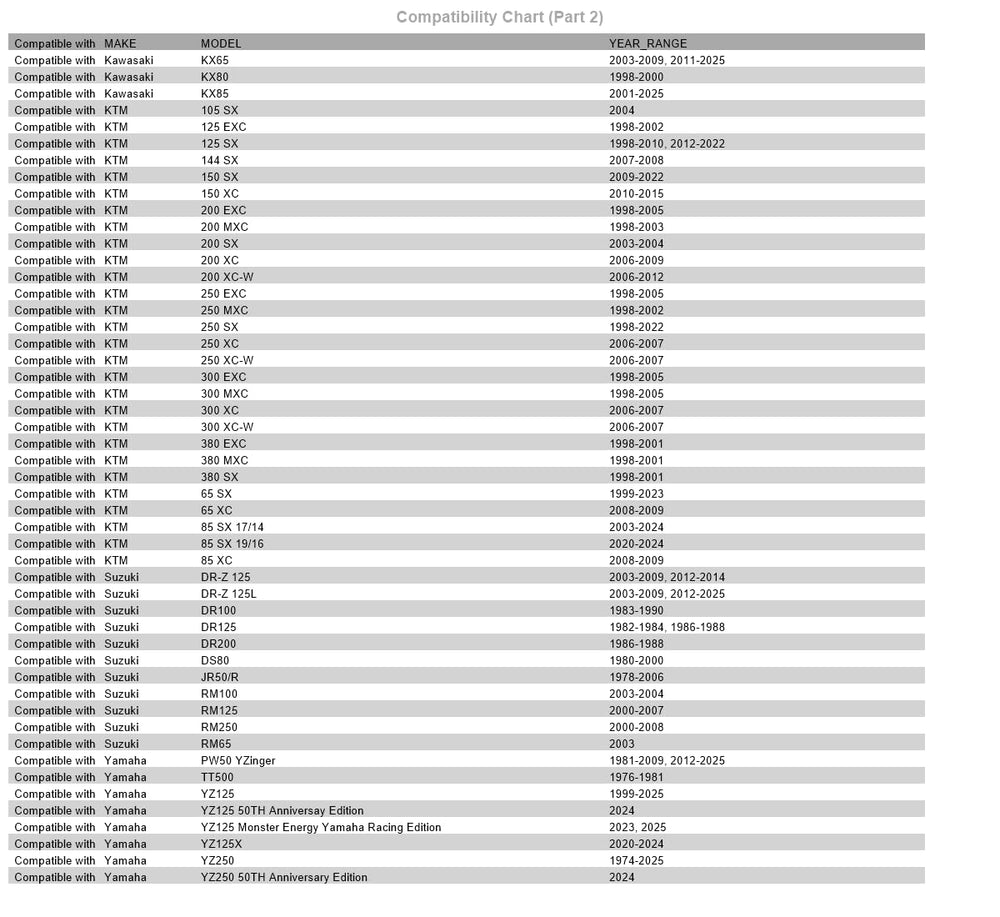 Compatibility Chart (Part 2)

| Compatible with | MAKE | MODEL | YEAR_RANGE |
|---|---|---|---|
| Compatible with | Kawasaki | KX65 | 2003-2009, 2011-2025 |
| Compatible with | Kawasaki | KX80 | 1998-2000 |
| Compatible with | Kawasaki | KX85 | 2001-2025 |
| Compatible with | KTM | 105 SX | 2004 |
| Compatible with | KTM | 125 EXC | 1998-2002 |
| Compatible with | KTM | 125 SX | 1998-2010, 2012-2022 |
| Compatible with | KTM | 144 SX | 2007-2008 |
| Compatible with | KTM | 150 SX | 2009-2022 |
| Compatible with | KTM | 150 XC | 2010-2015 |
| Compatible with | KTM | 200 EXC | 1998-2005 |
| Compatible with | KTM | 200 MXC | 1998-2003 |
| Compatible with | KTM | 200 SX | 2003-2004 |
| Compatible with | KTM | 200 XC | 2006-2009 |
| Compatible with | KTM | 200 XC-W | 2006-2012 |
| Compatible with | KTM | 250 EXC | 1998-2005 |
| Compatible with | KTM | 250 MXC | 1998-2002 |
| Compatible with | KTM | 250 SX | 1998-2022 |
| Compatible with | KTM | 250 XC | 2006-2007 |
| Compatible with | KTM | 250 XC-W | 2006-2007 |
| Compatible with | KTM | 300 EXC | 1998-2005 |
| Compatible with | KTM | 300 MXC | 1998-2005 |
| Compatible with | KTM | 300 XC | 2006-2007 |
| Compatible with | KTM | 300 XC-W | 2006-2007 |
| Compatible with | KTM | 380 EXC | 1998-2001 |
| Compatible with | KTM | 380 MXC | 1998-2001 |
| Compatible with | KTM | 380 SX | 1998-2001 |
| Compatible with | KTM | 65 SX | 1999-2023 |
| Compatible with | KTM | 65 XC | 2008-2009 |
| Compatible with | KTM | 85 SX 17/14 | 2003-2024 |
| Compatible with | KTM | 85 SX 19/16 | 2020-2024 |
| Compatible with | KTM | 85 XC | 2008-2009 |
| Compatible with | Suzuki | DR-Z 125 | 2003-2009, 2012-2014 |
| Compatible with | Suzuki | DR-Z 125L | 2003-2009, 2012-2025 |
| Compatible with | Suzuki | DR100 | 1983-1990 |
| Compatible with | Suzuki | DR125 | 1982-1984, 1986-1988 |
| Compatible with | Suzuki | DR200 | 1986-1988 |
| Compatible with | Suzuki | DS80 | 1980-2000 |
| Compatible with | Suzuki | JR50/R | 1978-2006 |
| Compatible with | Suzuki | RM100 | 2003-2004 |
| Compatible with | Suzuki | RM125 | 2000-2007 |
| Compatible with | Suzuki | RM250 | 2000-2008 |
| Compatible with | Suzuki | RM65 | 2003 |
| Compatible with | Yamaha | PW50 YZinger | 1981-2009, 2012-2025 |
| Compatible with | Yamaha | TT500 | 1976-1981 |
| Compatible with | Yamaha | YZ125 | 1999-2025 |
| Compatible with | Yamaha | YZ125 50TH Anniversay Edition | 2024 |
| Compatible with | Yamaha | YZ125 Monster Energy Yamaha Racing Edition | 2023, 2025 |
| Compatible with | Yamaha | YZ125X | 2020-2024 |
| Compatible with | Yamaha | YZ250 | 1974-2025 |
| Compatible with | Yamaha | YZ250 50TH Anniversary Edition | 2024 |